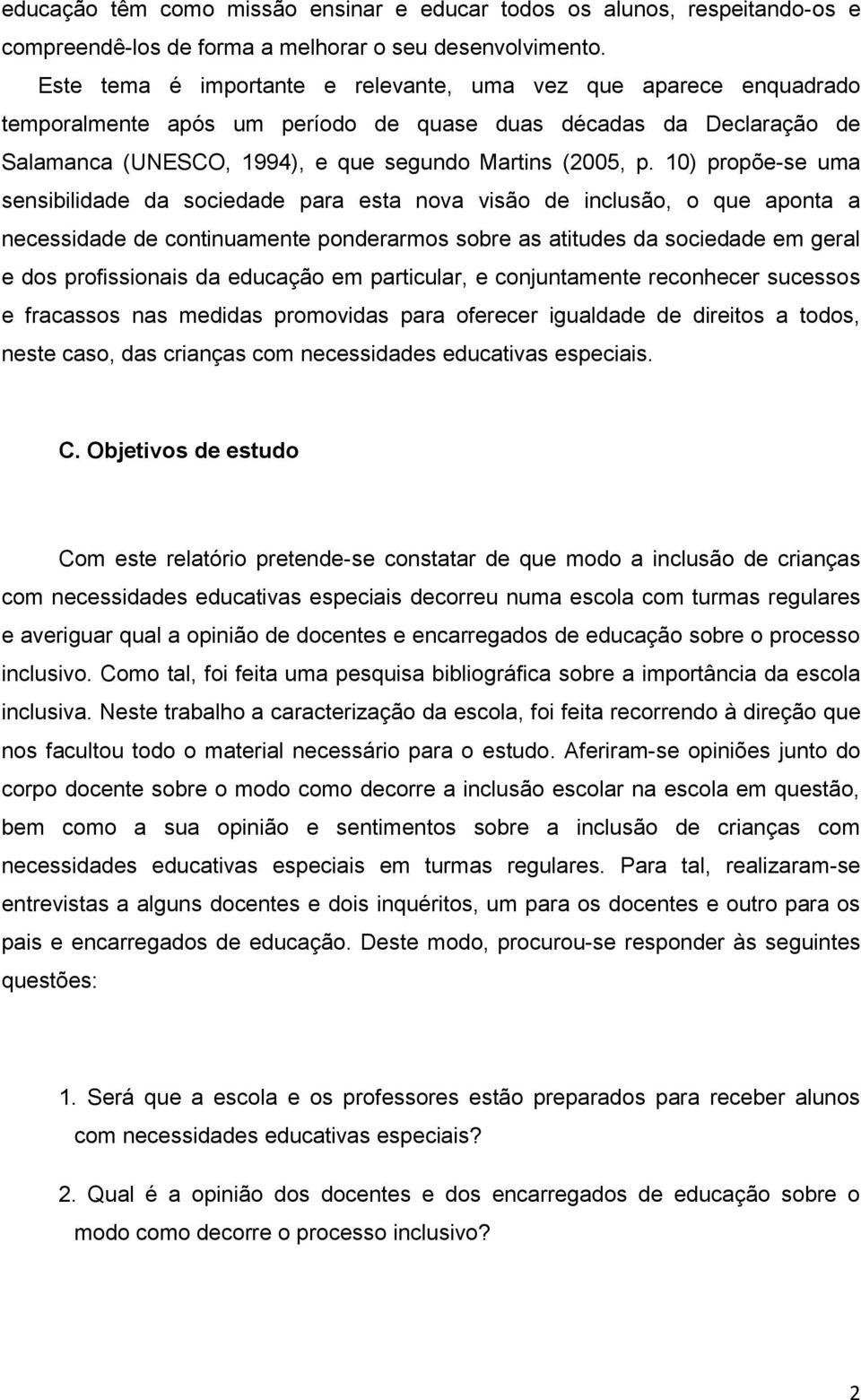 educação têm como missão ensinar e educar todos os alunos, respeitando-os e compreendê-los de forma a melhorar o seu desenvolvimento.

Este tema é importante e relevante, uma vez que aparece enquadrado temporalmente após um período de quase duas décadas da Declaração de Salamanca (UNESCO, 1994), e que segundo Martins (2005, p. 10) propõe-se uma sensibilidade da sociedade para esta nova visão de inclusão, o que aponta a necessidade de continuamente ponderarmos sobre as atitudes da sociedade em geral e dos profissionais da educação em particular, e conjuntamente reconhecer sucessos e fracassos nas medidas promovidas para oferecer igualdade de direitos a todos, neste caso, das crianças com necessidades educativas especiais.

C. Objetivos de estudo

Com este relatório pretende-se constatar de que modo a inclusão de crianças com necessidades educativas especiais decorreu numa escola com turmas regulares e averiguar qual a opinião de docentes e encarregados de educação sobre o processo inclusivo. Como tal, foi feita uma pesquisa bibliográfica sobre a importância da escola inclusiva. Neste trabalho a caracterização da escola, foi feita recorrendo à direção que nos facultou todo o material necessário para o estudo. Aferiram-se opiniões junto do corpo docente sobre o modo como decorre a inclusão escolar na escola em questão, bem como a sua opinião e sentimentos sobre a inclusão de crianças com necessidades educativas especiais em turmas regulares. Para tal, realizaram-se entrevistas a alguns docentes e dois inquéritos, um para os docentes e outro para os pais e encarregados de educação. Deste modo, procurou-se responder às seguintes questões:

1. Será que a escola e os professores estão preparados para receber alunos com necessidades educativas especiais?

2. Qual é a opinião dos docentes e dos encarregados de educação sobre o modo como decorre o processo inclusivo?

2